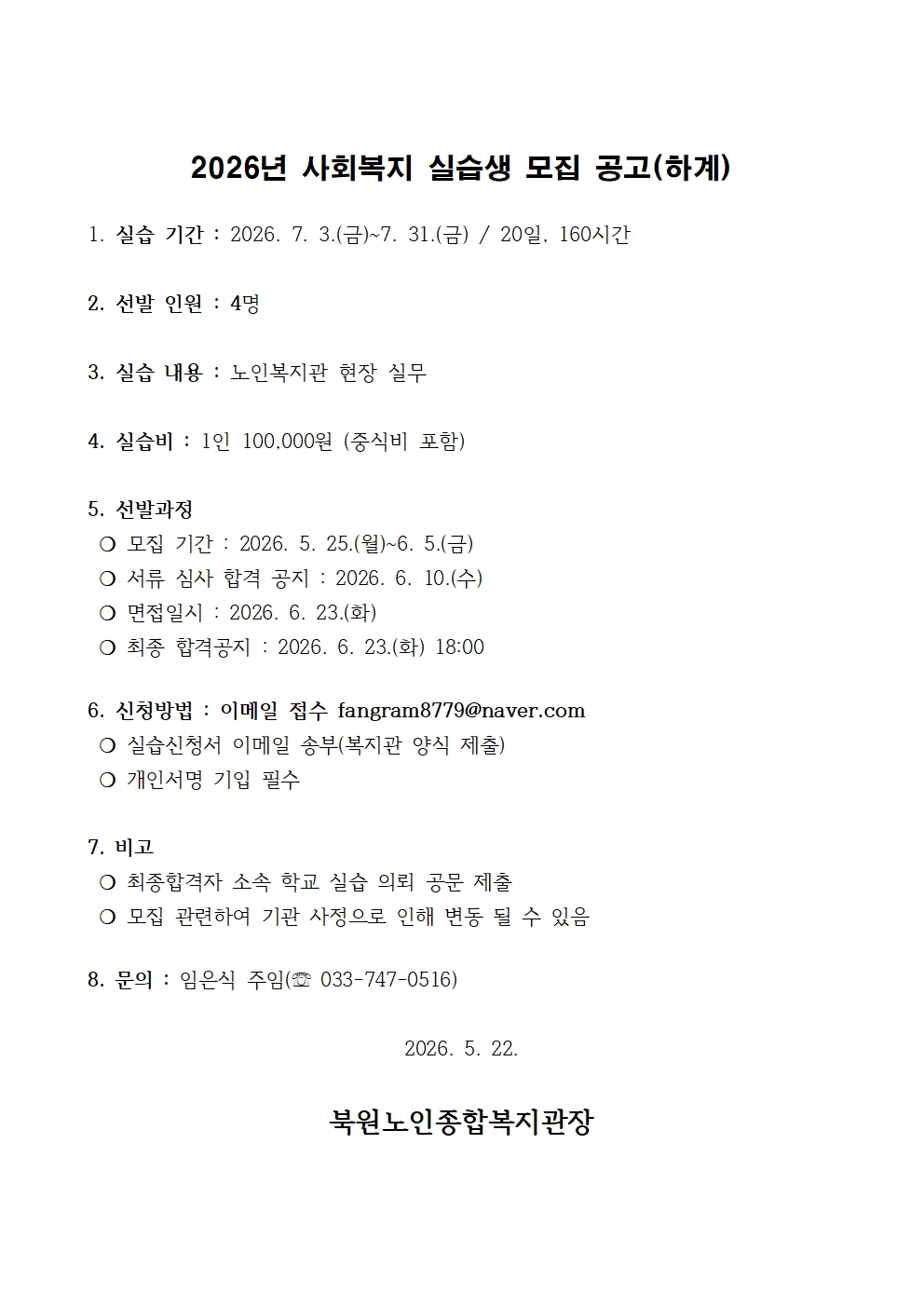 2026년 사회복지 실습생 모집 공고(하계)

1. 실습 기간 : 2026. 7. 3.(금)~7. 31.(금) / 20일, 160시간

2. 선발 인원 : 4명

3. 실습 내용 : 노인복지관 현장 실무

4. 실습비 : 1인 100,000원 (중식비 포함)

5. 선발과정
❍ 모집 기간 : 2026. 5. 25.(월)~6. 5.(금)
❍ 서류 심사 합격 공지 : 2026. 6. 10.(수)
❍ 면접일시 : 2026. 6. 23.(화)
❍ 최종 합격공지 : 2026. 6. 23.(화) 18:00

6. 신청방법 : 이메일 접수 fangram8779@naver.com
❍ 실습신청서 이메일 송부(복지관 양식 제출)
❍ 개인서명 기입 필수

7. 비고
❍ 최종합격자 소속 학교 실습 의뢰 공문 제출
❍ 모집 관련하여 기관 사정으로 인해 변동 될 수 있음

8. 문의 : 임은식 주임(☏ 033-747-0516)

2026. 5. 22.

북원노인종합복지관장